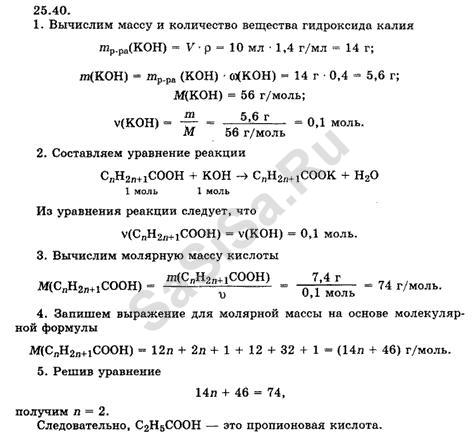 25.40.

1. Вычислим массу и количество вещества гидроксида калия

$m_{р-ра}(KOH) = V \cdot \rho = 10$ мл $\cdot 1,4$ г/мл $= 14$ г;

$m(KOH) = m_{р-ра}(KOH) \cdot \omega(KOH) = 14$ г $\cdot 0,4 = 5,6$ г;

$M(KOH) = 56$ г/моль;

$\nu(KOH) = \frac{m}{M} = \frac{5,6 \text{ г}}{56 \text{ г/моль}} = 0,1$ моль.

2. Составляем уравнение реакции

$C_nH_{2n+1}COOH + KOH \rightarrow C_nH_{2n+1}COOK + H_2O$
1 моль 1 моль

Из уравнения реакции следует, что

$\nu(C_nH_{2n+1}COOH) = \nu(KOH) = 0,1$ моль.

3. Вычислим молярную массу кислоты

$M(C_nH_{2n+1}COOH) = \frac{m(C_nH_{2n+1}COOH)}{\upsilon} = \frac{7,4 \text{ г}}{0,1 \text{ моль}} = 74$ г/моль.

4. Запишем выражение для молярной массы на основе молекулярной формулы

$M(C_nH_{2n+1}COOH) = 12n + 2n + 1 + 12 + 32 + 1 = (14n + 46)$ г/моль.

5. Решив уравнение

$14n + 46 = 74,$

получим $n = 2$.

Следовательно, $C_2H_5COOH$ — это пропионовая кислота.

SaSisa.Ru